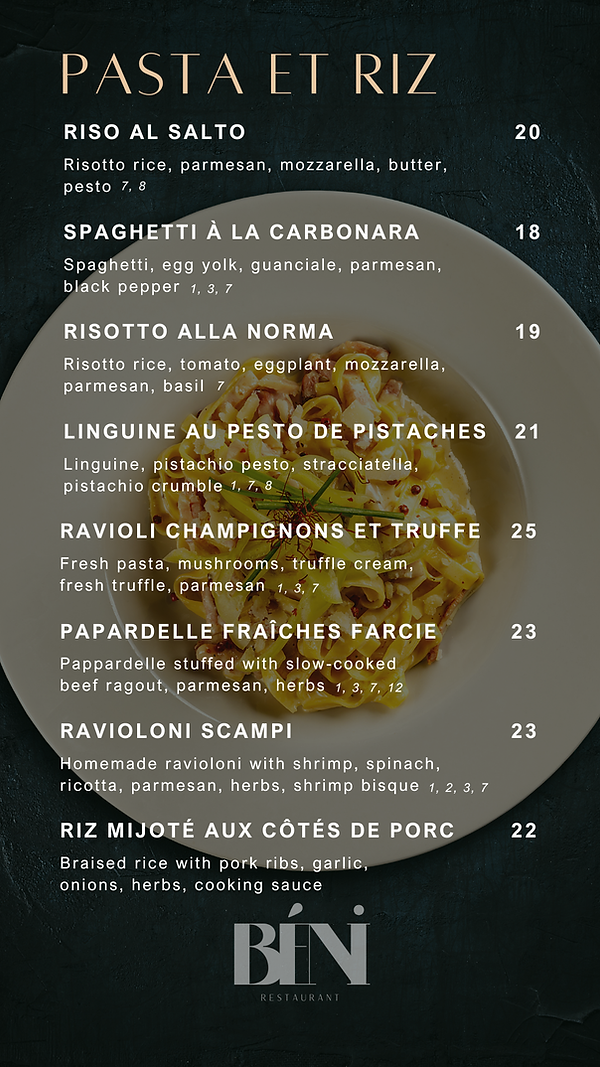 PASTA ET RIZ

RISO AL SALTO 20

Risotto rice, parmesan, mozzarella, butter, pesto 7, 8

SPAGHETTI À LA CARBONARA 18

Spaghetti, egg yolk, guanciale, parmesan, black pepper 1, 3, 7

RISOTTO ALLA NORMA 19

Risotto rice, tomato, eggplant, mozzarella, parmesan, basil 7

LINGUINE AU PESTO DE PISTACHES 21

Linguine, pistachio pesto, stracciatella, pistachio crumble 1, 7, 8

RAVIOLI CHAMPIGNONS ET TRUFFE 25

Fresh pasta, mushrooms, truffle cream, fresh truffle, parmesan 1, 3, 7

PAPARDELLE FRAÎCHES FARCIE 23

Pappardelle stuffed with slow-cooked beef ragout, parmesan, herbs 1, 3, 7, 12

RAVIOLONI SCAMPI 23

Homemade ravioloni with shrimp, spinach, ricotta, parmesan, herbs, shrimp bisque 1, 2, 3, 7

RIZ MIJOTÉ AUX CÔTÉS DE PORC 22

Braised rice with pork ribs, garlic, onions, herbs, cooking sauce

BÉNI
RESTAURANT